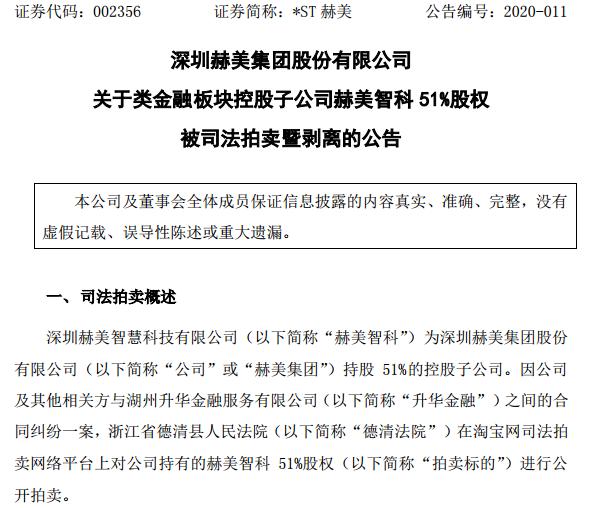 证券代码：002356　　　　证券简称：*ST 赫美　　　　公告编号：2020-011

深圳赫美集团股份有限公司

关于类金融板块控股子公司赫美智科 51%股权

被司法拍卖暨剥离的公告

本公司及董事会全体成员保证信息披露的内容真实、准确、完整，没有虚假记载、误导性陈述或重大遗漏。

一、司法拍卖概述

深圳赫美智慧科技有限公司（以下简称“赫美智科”）为深圳赫美集团股份有限公司（以下简称“公司”或“赫美集团”）持股 51%的控股子公司。因公司及其他相关方与湖州升华金融服务有限公司（以下简称“升华金融”）之间的合同纠纷一案，浙江省德清县人民法院（以下简称“德清法院”）在淘宝网司法拍卖网络平台上对公司持有的赫美智科 51%股权（以下简称“拍卖标的”）进行公开拍卖。